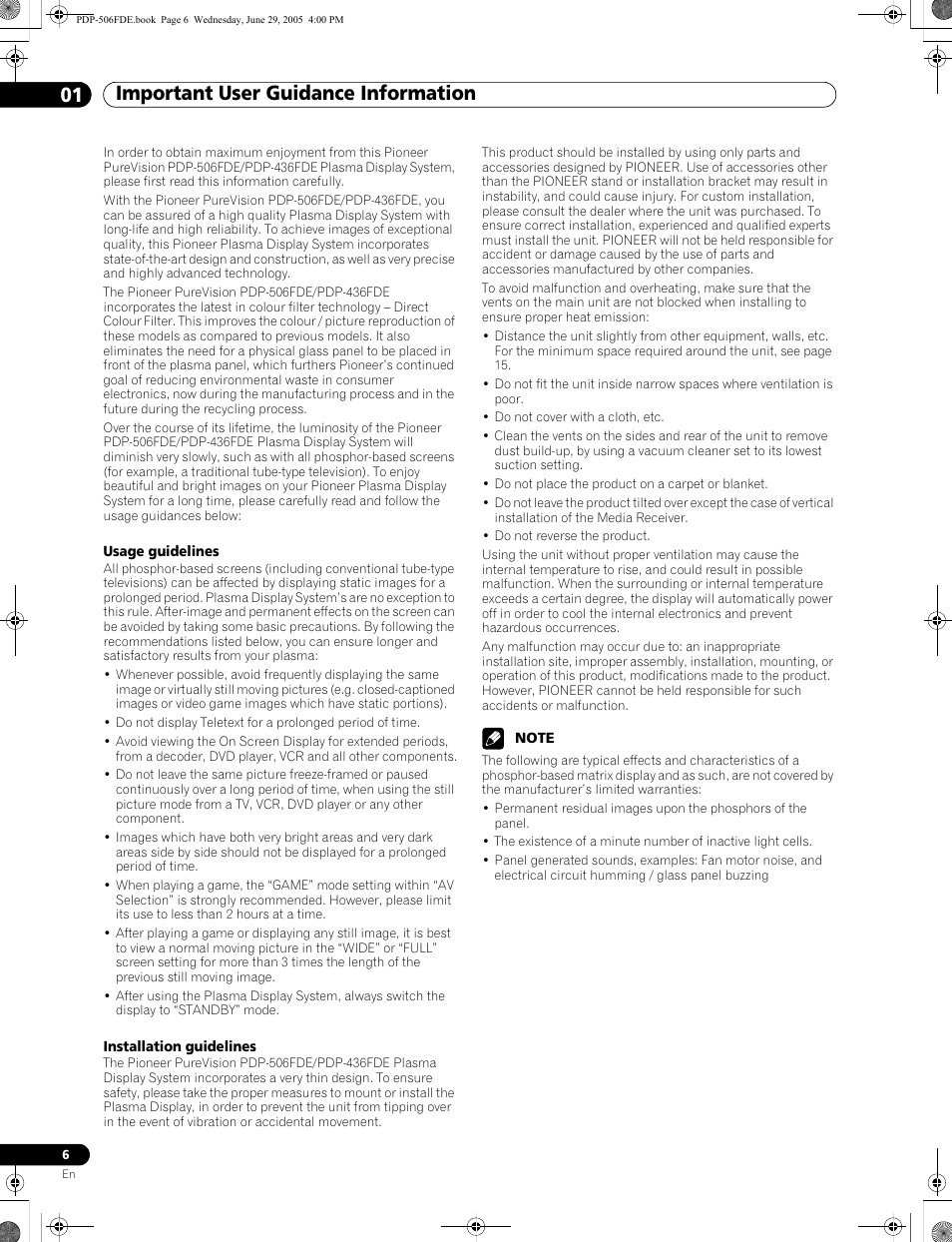 PDP-506FDE.book Page 6 Wednesday, June 29, 2005 4:00 PM

01 Important User Guidance Information

In order to obtain maximum enjoyment from this Pioneer PureVision PDP-506FDE/PDP-436FDE Plasma Display System, please first read this information carefully.

With the Pioneer PureVision PDP-506FDE/PDP-436FDE, you can be assured of a high quality Plasma Display System with long-life and high reliability. To achieve images of exceptional quality, this Pioneer Plasma Display System incorporates state-of-the-art design and construction, as well as very precise and highly advanced technology.

The Pioneer PureVision PDP-506FDE/PDP-436FDE incorporates the latest in colour filter technology – Direct Colour Filter. This improves the colour / picture reproduction of these models as compared to previous models. It also eliminates the need for a physical glass panel to be placed in front of the plasma panel, which furthers Pioneer's continued goal of reducing environmental waste in consumer electronics, now during the manufacturing process and in the future during the recycling process.

Over the course of its lifetime, the luminosity of the Pioneer PDP-506FDE/PDP-436FDE Plasma Display System will diminish very slowly, such as with all phosphor-based screens (for example, a traditional tube-type television). To enjoy beautiful and bright images on your Pioneer Plasma Display System for a long time, please carefully read and follow the usage guidances below:

Usage guidelines
All phosphor-based screens (including conventional tube-type televisions) can be affected by displaying static images for a prolonged period. Plasma Display System's are no exception to this rule. After-image and permanent effects on the screen can be avoided by taking some basic precautions. By following the recommendations listed below, you can ensure longer and satisfactory results from your plasma:
• Whenever possible, avoid frequently displaying the same image or virtually still moving pictures (e.g. closed-captioned images or video game images which have static portions).
• Do not display Teletext for a prolonged period of time.
• Avoid viewing the On Screen Display for extended periods, from a decoder, DVD player, VCR and all other components.
• Do not leave the same picture freeze-framed or paused continuously over a long period of time, when using the still picture mode from a TV, VCR, DVD player or any other component.
• Images which have both very bright areas and very dark areas side by side should not be displayed for a prolonged period of time.
• When playing a game, the "GAME" mode setting within "AV Selection" is strongly recommended. However, please limit its use to less than 2 hours at a time.
• After playing a game or displaying any still image, it is best to view a normal moving picture in the "WIDE" or "FULL" screen setting for more than 3 times the length of the previous still moving image.
• After using the Plasma Display System, always switch the display to "STANDBY" mode.

Installation guidelines
The Pioneer PureVision PDP-506FDE/PDP-436FDE Plasma Display System incorporates a very thin design. To ensure safety, please take the proper measures to mount or install the Plasma Display, in order to prevent the unit from tipping over in the event of vibration or accidental movement.

This product should be installed by using only parts and accessories designed by PIONEER. Use of accessories other than the PIONEER stand or installation bracket may result in instability, and could cause injury. For custom installation, please consult the dealer where the unit was purchased. To ensure correct installation, experienced and qualified experts must install the unit. PIONEER will not be held responsible for accident or damage caused by the use of parts and accessories manufactured by other companies.

To avoid malfunction and overheating, make sure that the vents on the main unit are not blocked when installing to ensure proper heat emission:
• Distance the unit slightly from other equipment, walls, etc. For the minimum space required around the unit, see page 15.
• Do not fit the unit inside narrow spaces where ventilation is poor.
• Do not cover with a cloth, etc.
• Clean the vents on the sides and rear of the unit to remove dust build-up, by using a vacuum cleaner set to its lowest suction setting.
• Do not place the product on a carpet or blanket.
• Do not leave the product tilted over except the case of vertical installation of the Media Receiver.
• Do not reverse the product.

Using the unit without proper ventilation may cause the internal temperature to rise, and could result in possible malfunction. When the surrounding or internal temperature exceeds a certain degree, the display will automatically power off in order to cool the internal electronics and prevent hazardous occurrences.

Any malfunction may occur due to: an inappropriate installation site, improper assembly, installation, mounting, or operation of this product, modifications made to the product. However, PIONEER cannot be held responsible for such accidents or malfunction.

NOTE
The following are typical effects and characteristics of a phosphor-based matrix display and as such, are not covered by the manufacturer's limited warranties:
• Permanent residual images upon the phosphors of the panel.
• The existence of a minute number of inactive light cells.
• Panel generated sounds, examples: Fan motor noise, and electrical circuit humming / glass panel buzzing

6
En